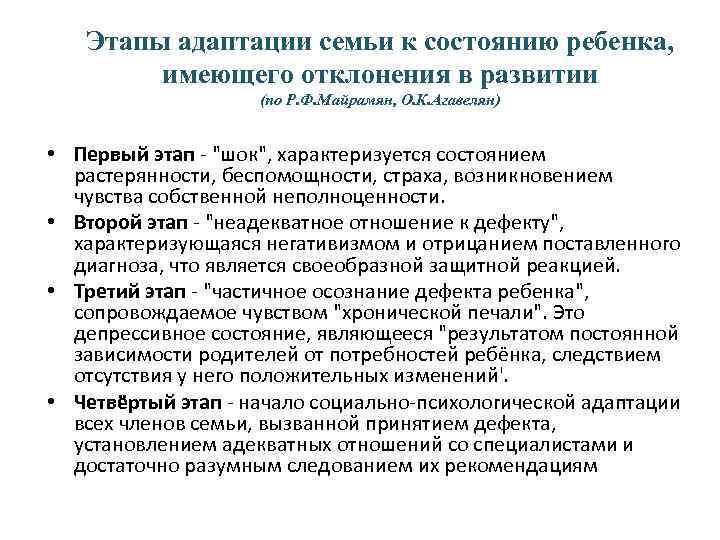 Этапы адаптации семьи к состоянию ребенка, имеющего отклонения в развитии
(по Р.Ф.Майрамян, О.К.Агавелян)

• Первый этап - "шок", характеризуется состоянием растерянности, беспомощности, страха, возникновением чувства собственной неполноценности.
• Второй этап - "неадекватное отношение к дефекту", характеризующаяся негативизмом и отрицанием поставленного диагноза, что является своеобразной защитной реакцией.
• Третий этап - "частичное осознание дефекта ребенка", сопровождаемое чувством "хронической печали". Это депрессивное состояние, являющееся "результатом постоянной зависимости родителей от потребностей ребёнка, следствием отсутствия у него положительных изменений'.
• Четвёртый этап - начало социально-психологической адаптации всех членов семьи, вызванной принятием дефекта, установлением адекватных отношений со специалистами и достаточно разумным следованием их рекомендациям